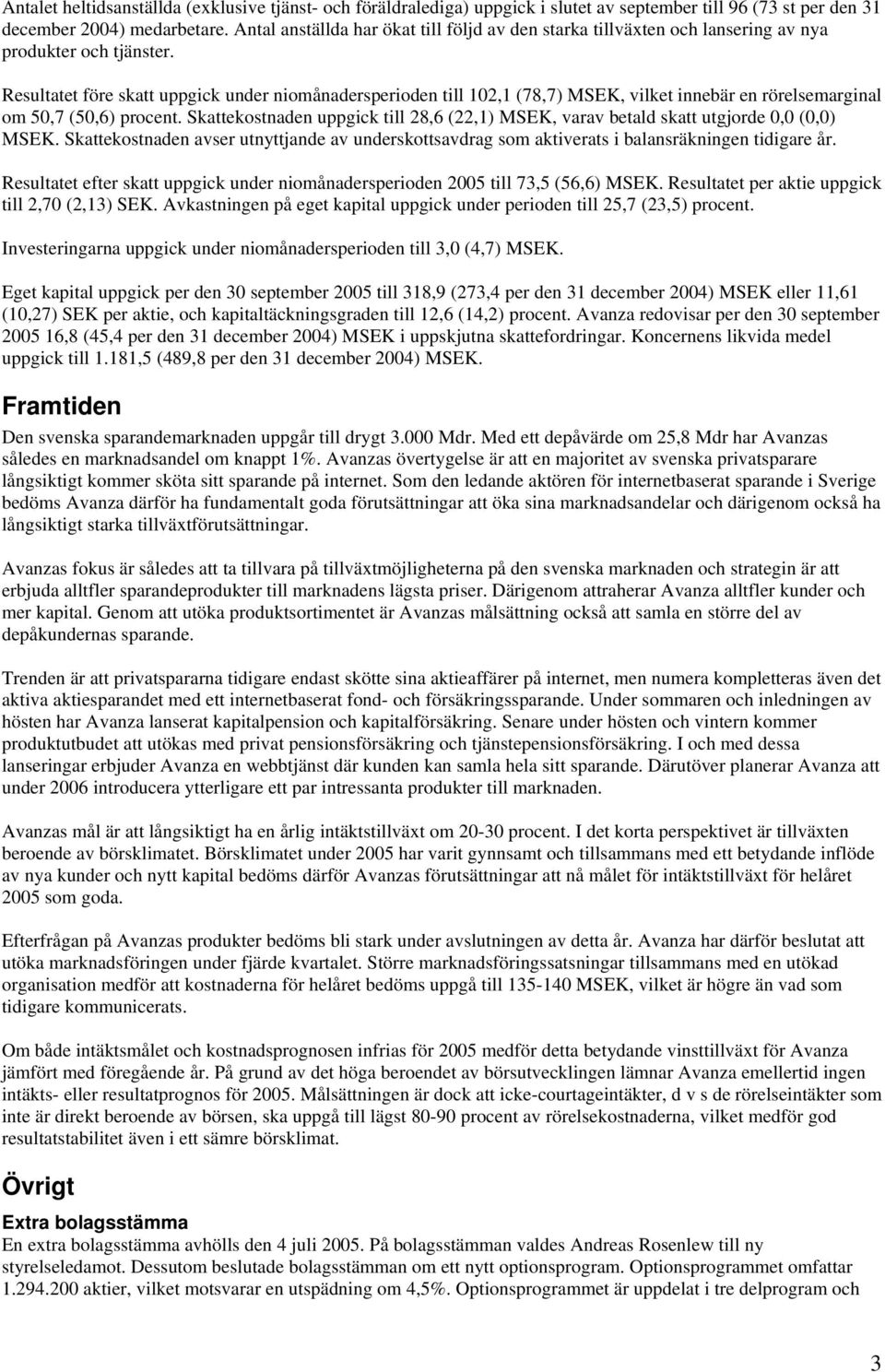 Antalet heltidsanställda (exklusive tjänst- och föräldralediga) uppgick i slutet av september till 96 (73 st per den 31 december 2004) medarbetare. Antal anställda har ökat till följd av den starka tillväxten och lansering av nya produkter och tjänster.

Resultatet före skatt uppgick under niomånadersperioden till 102,1 (78,7) MSEK, vilket innebär en rörelsemarginal om 50,7 (50,6) procent. Skattekostnaden uppgick till 28,6 (22,1) MSEK, varav betald skatt utgjorde 0,0 (0,0) MSEK. Skattekostnaden avser utnyttjande av underskottsavdrag som aktiverats i balansräkningen tidigare år.

Resultatet efter skatt uppgick under niomånadersperioden 2005 till 73,5 (56,6) MSEK. Resultatet per aktie uppgick till 2,70 (2,13) SEK. Avkastningen på eget kapital uppgick under perioden till 25,7 (23,5) procent.

Investeringarna uppgick under niomånadersperioden till 3,0 (4,7) MSEK.

Eget kapital uppgick per den 30 september 2005 till 318,9 (273,4 per den 31 december 2004) MSEK eller 11,61 (10,27) SEK per aktie, och kapitaltäckningsgraden till 12,6 (14,2) procent. Avanza redovisar per den 30 september 2005 16,8 (45,4 per den 31 december 2004) MSEK i uppskjutna skattefordringar. Koncernens likvida medel uppgick till 1.181,5 (489,8 per den 31 december 2004) MSEK.

Framtiden

Den svenska sparandemarknaden uppgår till drygt 3.000 Mdr. Med ett depåvärde om 25,8 Mdr har Avanzas således en marknadsandel om knappt 1%. Avanzas övertygelse är att en majoritet av svenska privatsparare långsiktigt kommer sköta sitt sparande på internet. Som den ledande aktören för internetbaserat sparande i Sverige bedöms Avanza därför ha fundamentalt goda förutsättningar att öka sina marknadsandelar och därigenom också ha långsiktigt starka tillväxtförutsättningar.

Avanzas fokus är således att ta tillvara på tillväxtmöjligheterna på den svenska marknaden och strategin är att erbjuda alltfler sparandeprodukter till marknadens lägsta priser. Därigenom attraherar Avanza alltfler kunder och mer kapital. Genom att utöka produktsortimentet är Avanzas målsättning också att samla en större del av depåkundernas sparande.

Trenden är att privatspararna tidigare endast skötte sina aktieaffärer på internet, men numera kompletteras även det aktiva aktiesparandet med ett internetbaserat fond- och försäkringssparande. Under sommaren och inledningen av hösten har Avanza lanserat kapitalpension och kapitalförsäkring. Senare under hösten och vintern kommer produktutbudet att utökas med privat pensionsförsäkring och tjänstepensionsförsäkring. I och med dessa lanseringar erbjuder Avanza en webbtjänst där kunden kan samla hela sitt sparande. Därutöver planerar Avanza att under 2006 introducera ytterligare ett par intressanta produkter till marknaden.

Avanzas mål är att långsiktigt ha en årlig intäktstillväxt om 20-30 procent. I det korta perspektivet är tillväxten beroende av börsklimatet. Börsklimatet under 2005 har varit gynnsamt och tillsammans med ett betydande inflöde av nya kunder och nytt kapital bedöms därför Avanzas förutsättningar att nå målet för intäktstillväxt för helåret 2005 som goda.

Efterfrågan på Avanzas produkter bedöms bli stark under avslutningen av detta år. Avanza har därför beslutat att utöka marknadsföringen under fjärde kvartalet. Större marknadsföringssatsningar tillsammans med en utökad organisation medför att kostnaderna för helåret bedöms uppgå till 135-140 MSEK, vilket är högre än vad som tidigare kommunicerats.

Om både intäktsmålet och kostnadsprognosen infrias för 2005 medför detta betydande vinsttillväxt för Avanza jämfört med föregående år. På grund av det höga beroendet av börsutvecklingen lämnar Avanza emellertid ingen intäkts- eller resultatprognos för 2005. Målsättningen är dock att icke-courtageintäkter, d v s de rörelseintäkter som inte är direkt beroende av börsen, ska uppgå till lägst 80-90 procent av rörelsekostnaderna, vilket medför god resultatstabilitet även i ett sämre börsklimat.

Övrigt

Extra bolagsstämma
En extra bolagsstämma avhölls den 4 juli 2005. På bolagsstämman valdes Andreas Rosenlew till ny styrelseledamot. Dessutom beslutade bolagsstämman om ett nytt optionsprogram. Optionsprogrammet omfattar 1.294.200 aktier, vilket motsvarar en utspädning om 4,5%. Optionsprogrammet är uppdelat i tre delprogram och

3